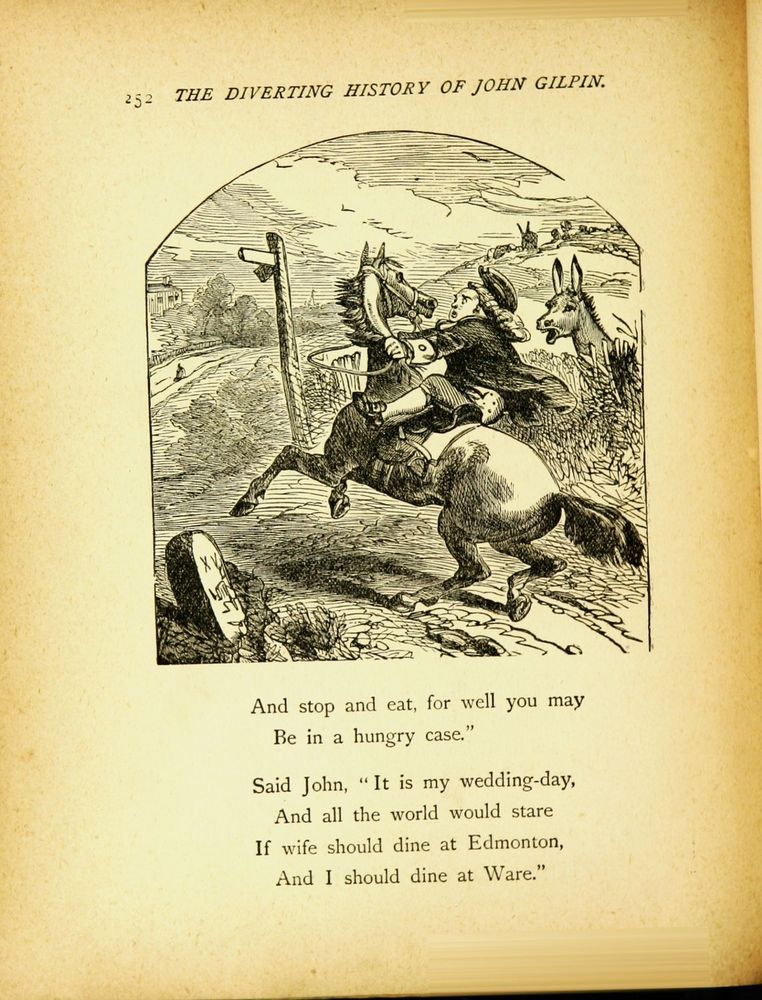 252 THE DIVERTING HISTORY OF JOHN GILPIN.

XV

And stop and eat, for well you may
Be in a hungry case."

Said John, "It is my wedding-day,
And all the world would stare
If wife should dine at Edmonton,
And I should dine at Ware."